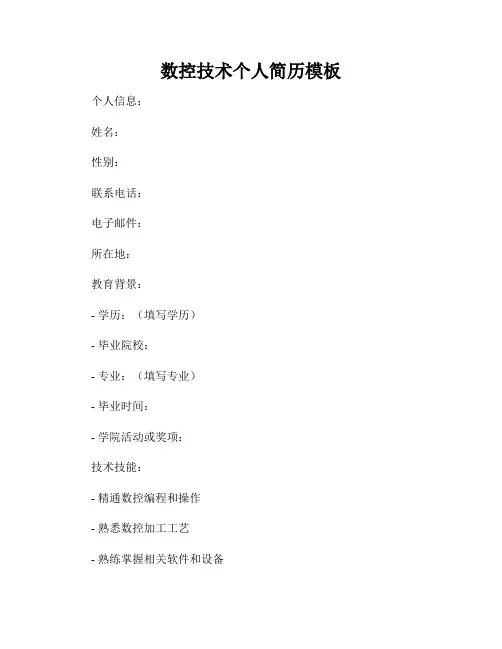 数控技术个人简历模板

个人信息：

姓名：

性别：

联系电话：

电子邮件：

所在地：

教育背景：

- 学历：（填写学历）

- 毕业院校：

- 专业：（填写专业）

- 毕业时间：

- 学院活动或奖项：

技术技能：

- 精通数控编程和操作

- 熟悉数控加工工艺

- 熟练掌握相关软件和设备